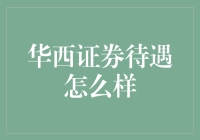 华西证券待遇怎么样